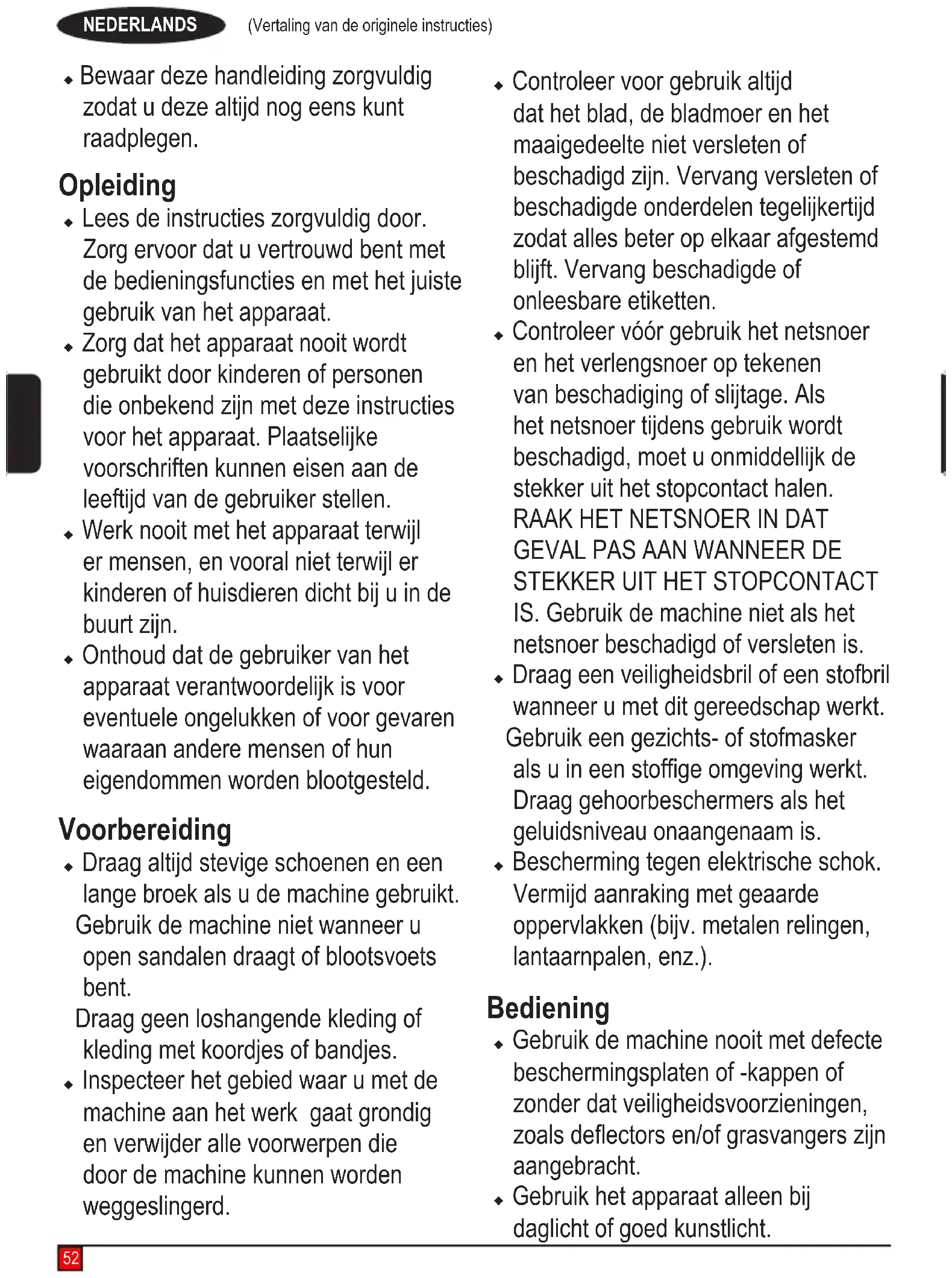 NEDERLANDS (Vertaling van de originele instructies)

◆ Bewaar deze handleiding zorgvuldig zodat u deze altijd nog eens kunt raadplegen.

Opleiding

◆ Lees de instructies zorgvuldig door. Zorg ervoor dat u vertrouwd bent met de bedieningsfuncties en met het juiste gebruik van het apparaat.
◆ Zorg dat het apparaat nooit wordt gebruikt door kinderen of personen die onbekend zijn met deze instructies voor het apparaat. Plaatselijke voorschriften kunnen eisen aan de leeftijd van de gebruiker stellen.
◆ Werk nooit met het apparaat terwijl er mensen, en vooral niet terwijl er kinderen of huisdieren dicht bij u in de buurt zijn.
◆ Onthoud dat de gebruiker van het apparaat verantwoordelijk is voor eventuele ongelukken of voor gevaren waaraan andere mensen of hun eigendommen worden blootgesteld.

Voorbereiding

◆ Draag altijd stevige schoenen en een lange broek als u de machine gebruikt. Gebruik de machine niet wanneer u open sandalen draagt of blootsvoets bent.
Draag geen loshangende kleding of kleding met koordjes of bandjes.
◆ Inspecteer het gebied waar u met de machine aan het werk gaat grondig en verwijder alle voorwerpen die door de machine kunnen worden weggeslingerd.

◆ Controleer voor gebruik altijd dat het blad, de bladmoer en het maaigedeelte niet versleten of beschadigd zijn. Vervang versleten of beschadigde onderdelen tegelijkertijd zodat alles beter op elkaar afgestemd blijft. Vervang beschadigde of onleesbare etiketten.
◆ Controleer vóór gebruik het netsnoer en het verlengsnoer op tekenen van beschadiging of slijtage. Als het netsnoer tijdens gebruik wordt beschadigd, moet u onmiddellijk de stekker uit het stopcontact halen. RAAK HET NETSNOER IN DAT GEVAL PAS AAN WANNEER DE STEKKER UIT HET STOPCONTACT IS. Gebruik de machine niet als het netsnoer beschadigd of versleten is.
◆ Draag een veiligheidsbril of een stofbril wanneer u met dit gereedschap werkt. Gebruik een gezichts- of stofmasker als u in een stoffige omgeving werkt. Draag gehoorbeschermers als het geluidsniveau onaangenaam is.
◆ Bescherming tegen elektrische schok. Vermijd aanraking met geaarde oppervlakken (bijv. metalen relingen, lantaarnpalen, enz.).

Bediening

◆ Gebruik de machine nooit met defecte beschermingsplaten of -kappen of zonder dat veiligheidsvoorzieningen, zoals deflectors en/of grasvangers zijn aangebracht.
◆ Gebruik het apparaat alleen bij daglicht of goed kunstlicht.

52